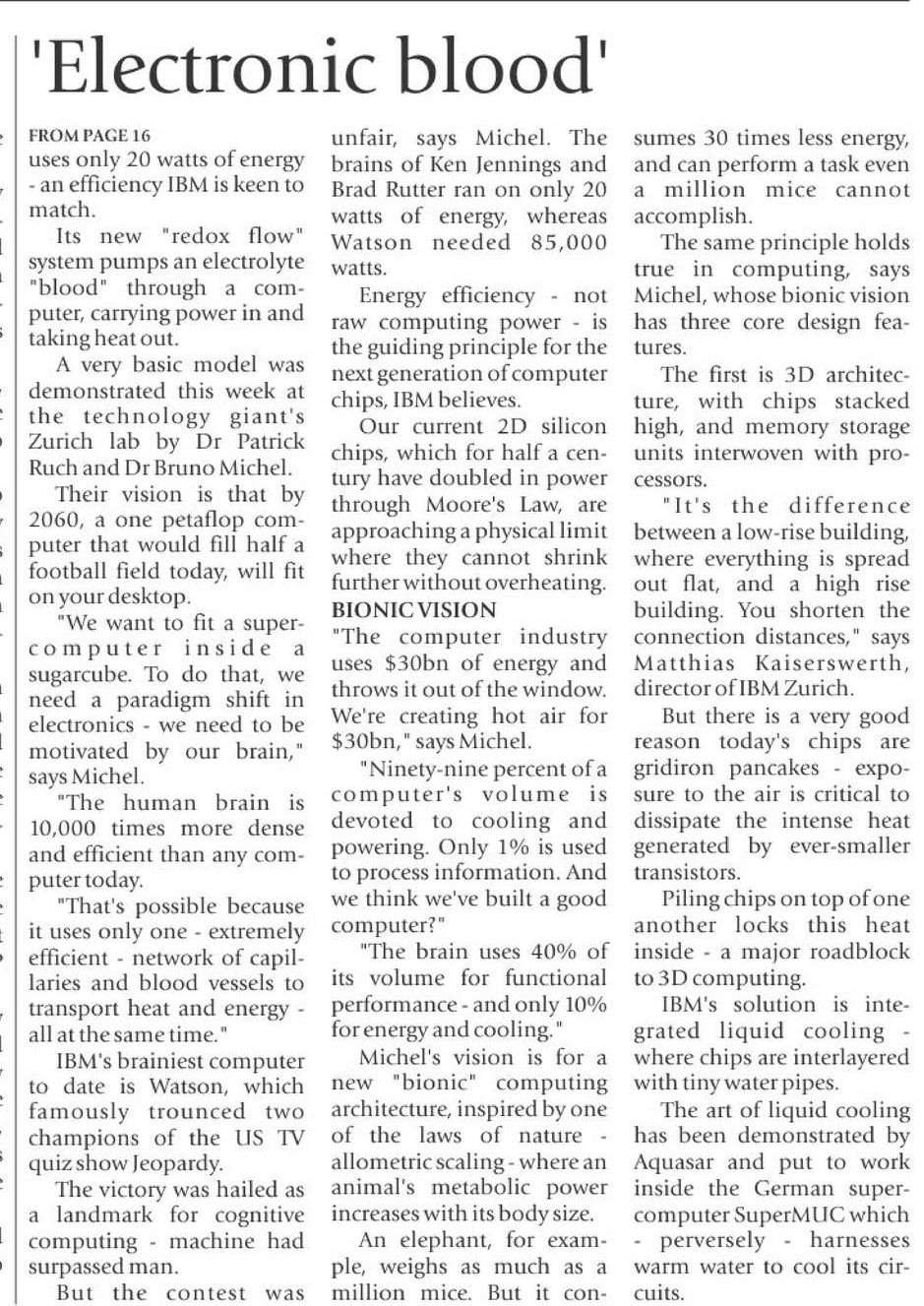 'Electronic blood'

FROM PAGE 16
uses only 20 watts of energy - an efficiency IBM is keen to match.

Its new "redox flow" system pumps an electrolyte "blood" through a computer, carrying power in and taking heat out.

A very basic model was demonstrated this week at the technology giant's Zurich lab by Dr Patrick Ruch and Dr Bruno Michel.

Their vision is that by 2060, a one petaflop computer that would fill half a football field today, will fit on your desktop.

"We want to fit a supercomputer inside a sugarcube. To do that, we need a paradigm shift in electronics - we need to be motivated by our brain," says Michel.

"The human brain is 10,000 times more dense and efficient than any computer today.

"That's possible because it uses only one - extremely efficient - network of capillaries and blood vessels to transport heat and energy - all at the same time."

IBM's brainiest computer to date is Watson, which famously trounced two champions of the US TV quiz show Jeopardy.

The victory was hailed as a landmark for cognitive computing - machine had surpassed man.

But the contest was unfair, says Michel. The brains of Ken Jennings and Brad Rutter ran on only 20 watts of energy, whereas Watson needed 85,000 watts.

Energy efficiency - not raw computing power - is the guiding principle for the next generation of computer chips, IBM believes.

Our current 2D silicon chips, which for half a century have doubled in power through Moore's Law, are approaching a physical limit where they cannot shrink further without overheating.

BIONIC VISION
"The computer industry uses $30bn of energy and throws it out of the window. We're creating hot air for $30bn," says Michel.

"Ninety-nine percent of a computer's volume is devoted to cooling and powering. Only 1% is used to process information. And we think we've built a good computer?"

"The brain uses 40% of its volume for functional performance - and only 10% for energy and cooling."

Michel's vision is for a new "bionic" computing architecture, inspired by one of the laws of nature - allometric scaling - where an animal's metabolic power increases with its body size.

An elephant, for example, weighs as much as a million mice. But it consumes 30 times less energy, and can perform a task even a million mice cannot accomplish.

The same principle holds true in computing, says Michel, whose bionic vision has three core design features.

The first is 3D architecture, with chips stacked high, and memory storage units interwoven with processors.

"It's the difference between a low-rise building, where everything is spread out flat, and a high rise building. You shorten the connection distances," says Matthias Kaiserswerth, director of IBM Zurich.

But there is a very good reason today's chips are gridiron pancakes - exposure to the air is critical to dissipate the intense heat generated by ever-smaller transistors.

Piling chips on top of one another locks this heat inside - a major roadblock to 3D computing.

IBM's solution is integrated liquid cooling - where chips are interlayered with tiny water pipes.

The art of liquid cooling has been demonstrated by Aquasar and put to work inside the German supercomputer SuperMUC which - perversely - harnesses warm water to cool its circuits.